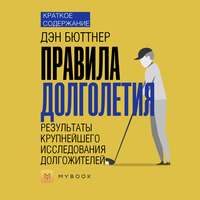 КРАТКОЕ СОДЕРЖАНИЕ

ДЭН БЮТТНЕР

ПРАВИЛА ДОЛГОЛЕТИЯ

РЕЗУЛЬТАТЫ КРУПНЕЙШЕГО ИССЛЕДОВАНИЯ ДОЛГОЖИТЕЛЕЙ

M

MYBOOK